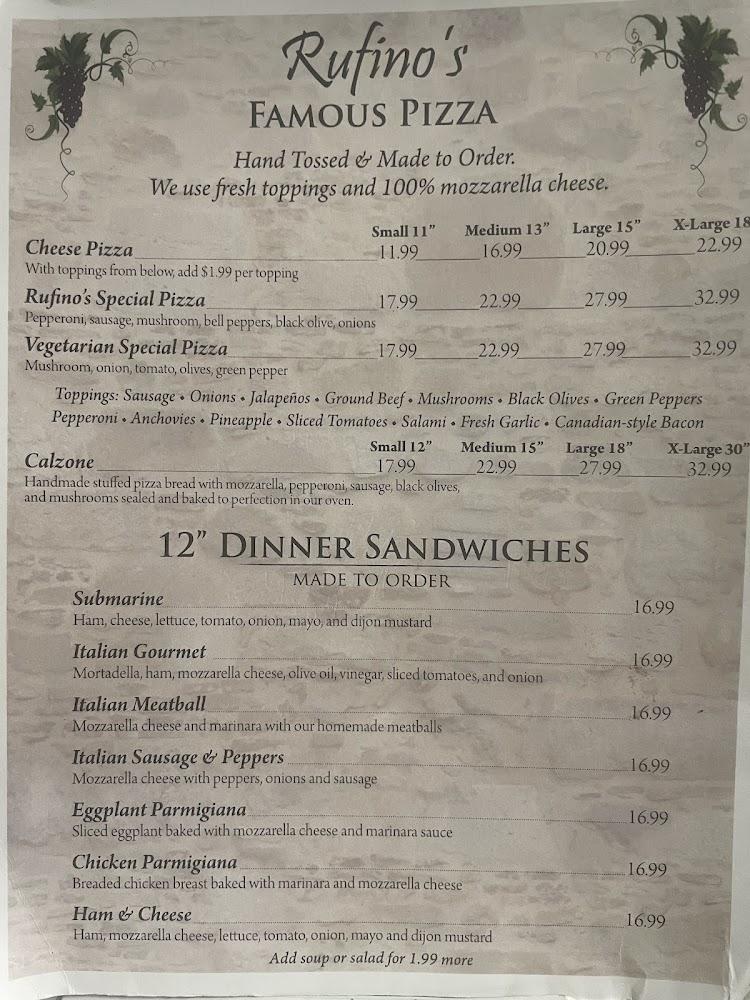 Rufino's
FAMOUS PIZZA

Hand Tossed & Made to Order.
We use fresh toppings and 100% mozzarella cheese.

| | Small 11" | Medium 13" | Large 15" | X-Large 18 |
|---|---|---|---|---|
| Cheese Pizza<br>With toppings from below, add $1.99 per topping | 11.99 | 16.99 | 20.99 | 22.99 |
| Rufino's Special Pizza<br>Pepperoni, sausage, mushroom, bell peppers, black olive, onions | 17.99 | 22.99 | 27.99 | 32.99 |
| Vegetarian Special Pizza<br>Mushroom, onion, tomato, olives, green pepper | 17.99 | 22.99 | 27.99 | 32.99 |

Toppings: Sausage • Onions • Jalapeños • Ground Beef • Mushrooms • Black Olives • Green Peppers Pepperoni • Anchovies • Pineapple • Sliced Tomatoes • Salami • Fresh Garlic • Canadian-style Bacon

| | Small 12" | Medium 15" | Large 18" | X-Large 30" |
|---|---|---|---|---|
| Calzone<br>Handmade stuffed pizza bread with mozzarella, pepperoni, sausage, black olives, and mushrooms sealed and baked to perfection in our oven. | 17.99 | 22.99 | 27.99 | 32.99 |

12" DINNER SANDWICHES
MADE TO ORDER

Submarine 16.99
Ham, cheese, lettuce, tomato, onion, mayo, and dijon mustard

Italian Gourmet 16.99
Mortadella, ham, mozzarella cheese, olive oil, vinegar, sliced tomatoes, and onion

Italian Meatball 16.99
Mozzarella cheese and marinara with our homemade meatballs

Italian Sausage & Peppers 16.99
Mozzarella cheese with peppers, onions and sausage

Eggplant Parmigiana 16.99
Sliced eggplant baked with mozzarella cheese and marinara sauce

Chicken Parmigiana 16.99
Breaded chicken breast baked with marinara and mozzarella cheese

Ham & Cheese 16.99
Ham, mozzarella cheese, lettuce, tomato, onion, mayo and dijon mustard

Add soup or salad for 1.99 more